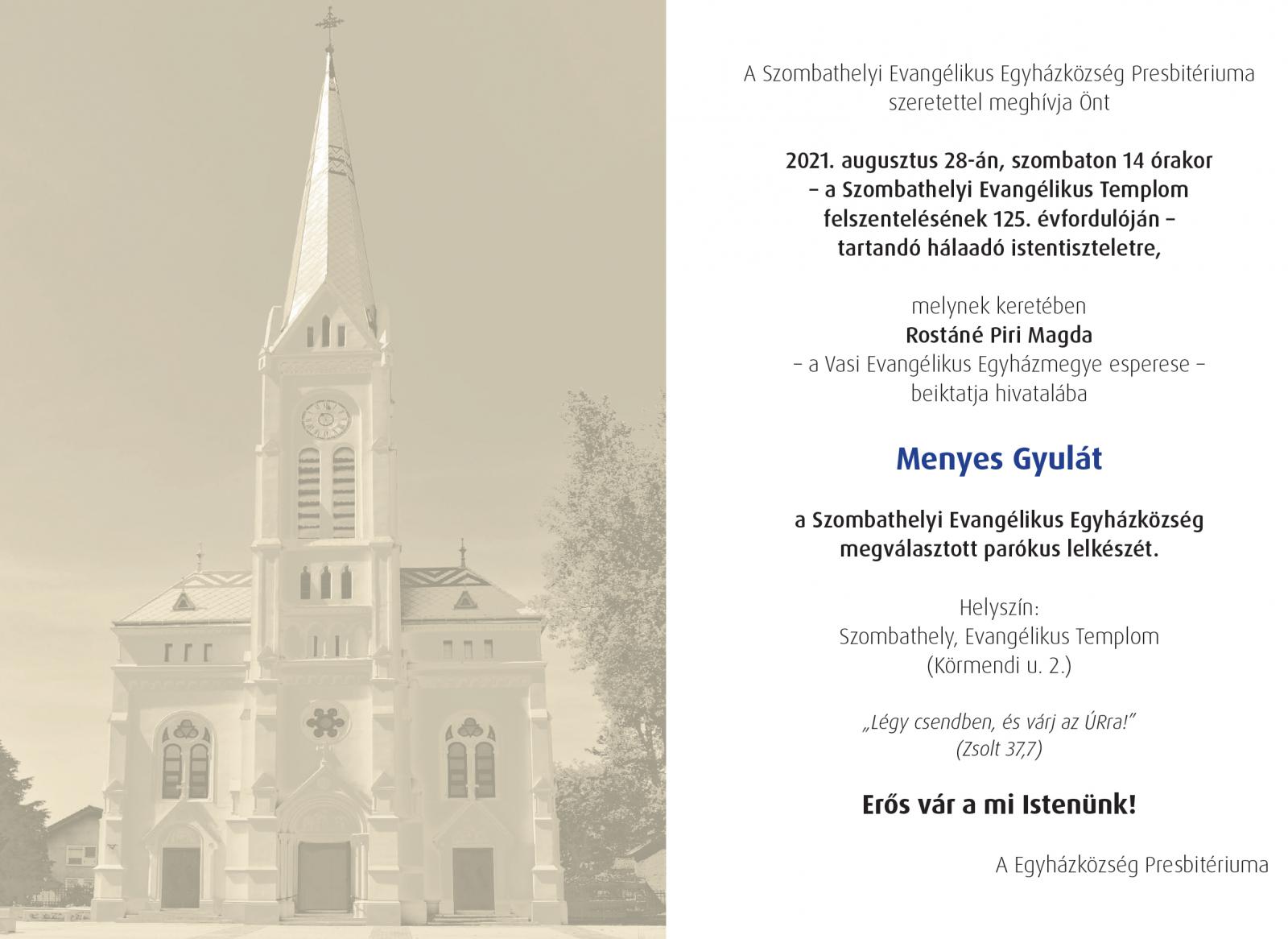 A Szombathelyi Evangélikus Egyházközség Presbitériuma szeretettel meghívja Önt

2021. augusztus 28-án, szombaton 14 órakor – a Szombathelyi Evangélikus Templom felszentelésének 125. évfordulóján – tartandó hálaadó istentiszteletre,

melynek keretében
Rostáné Piri Magda
– a Vasi Evangélikus Egyházmegye esperese –
beiktatja hivatalába

Menyes Gyulát

a Szombathelyi Evangélikus Egyházközség megválasztott parókus lelkészét.

Helyszín:
Szombathely, Evangélikus Templom
(Körmendi u. 2.)

„Légy csendben, és várj az ÚRra!"
(Zsolt 37,7)

Erős vár a mi Istenünk!

A Egyházközség Presbitériuma